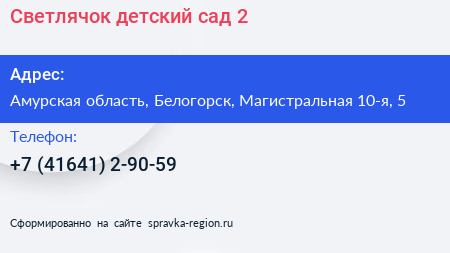 Светлячок детский сад 2

Адрес:

Амурская область, Белогорск, Магистральная 10-я, 5

Телефон:

+7 (41641) 2-90-59

Сформированно на сайте spravka-region.ru